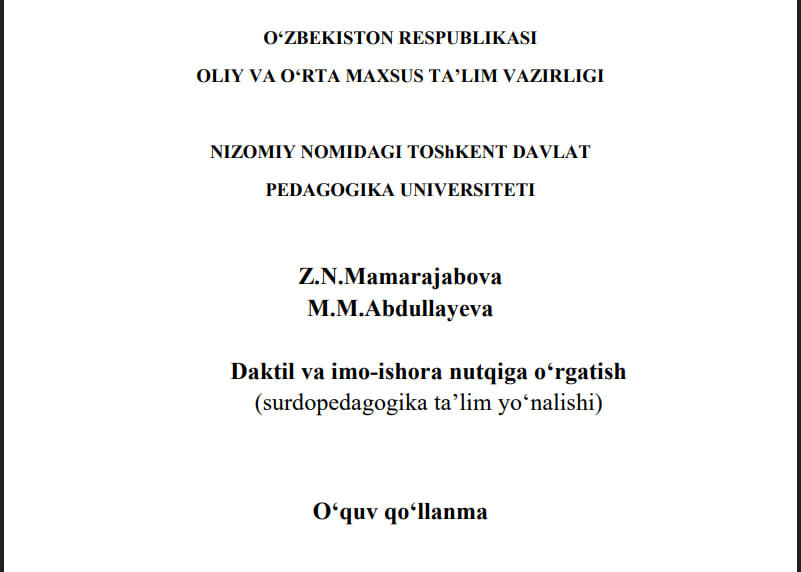 O‘ZBEKISTON RESPUBLIKASI

OLIY VA O‘RTA MAXSUS TA’LIM VAZIRLIGI

NIZOMIY NOMIDAGI TOShKENT DAVLAT

PEDAGOGIKA UNIVERSITETI

Z.N.Mamarajabova
M.M.Abdullayeva

Daktil va imo-ishora nutqiga o‘rgatish
(surdopedagogika ta’lim yo‘nalishi)

O‘quv qo‘llanma